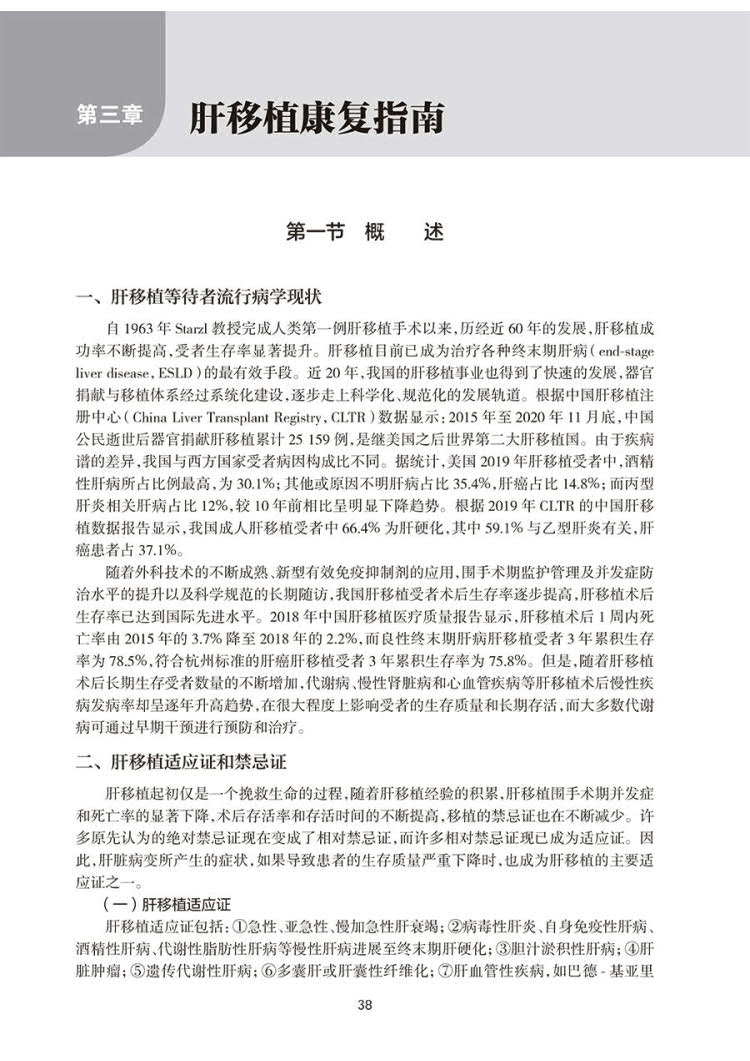 第三章 肝移植康复指南

第一节 概 述

一、肝移植等待者流行病学现状

自 1963 年 Starzl 教授完成人类第一例肝移植手术以来，历经近 60 年的发展，肝移植成功率不断提高，受者生存率显著提升。肝移植目前已成为治疗各种终末期肝病（end-stage liver disease，ESLD）的最有效手段。近 20 年，我国的肝移植事业也得到了快速的发展，器官捐献与移植体系经过系统化建设，逐步走上科学化、规范化的发展轨道。根据中国肝移植注册中心（China Liver Transplant Registry，CLTR）数据显示：2015 年至 2020 年 11 月底，中国公民逝世后器官捐献肝移植累计 25 159 例，是继美国之后世界第二大肝移植国。由于疾病谱的差异，我国与西方国家受者病因构成比不同。据统计，美国 2019 年肝移植受者中，酒精性肝病所占比例最高，为 30.1%；其他或原因不明肝病占比 35.4%，肝癌占比 14.8%；而丙型肝炎相关肝病占比 12%，较 10 年前相比呈明显下降趋势。根据 2019 年 CLTR 的中国肝移植数据报告显示，我国成人肝移植受者中 66.4% 为肝硬化，其中 59.1% 与乙型肝炎有关，肝癌患者占 37.1%。

随着外科技术的不断成熟、新型有效免疫抑制剂的应用，围手术期监护管理及并发症防治水平的提升以及科学规范的长期随访，我国肝移植受者术后生存率逐步提高，肝移植术后生存率已达到国际先进水平。2018 年中国肝移植医疗质量报告显示，肝移植术后 1 周内死亡率由 2015 年的 3.7% 降至 2018 年的 2.2%，而良性终末期肝病肝移植受者 3 年累积生存率为 78.5%，符合杭州标准的肝癌肝移植受者 3 年累积生存率为 75.8%。但是，随着肝移植术后长期生存受者数量的不断增加，代谢病、慢性肾脏病和心血管疾病等肝移植术后慢性疾病发病率却呈逐年升高趋势，在很大程度上影响受者的生存质量和长期存活，而大多数代谢病可通过早期干预进行预防和治疗。

二、肝移植适应证和禁忌证

肝移植起初仅是一个挽救生命的过程，随着肝移植经验的积累，肝移植围手术期并发症和死亡率的显著下降，术后存活率和存活时间的不断提高，移植的禁忌证也在不断减少。许多原先认为的绝对禁忌证现在变成了相对禁忌证，而许多相对禁忌证现已成为适应证。因此，肝脏病变所产生的症状，如果导致患者的生存质量严重下降时，也成为肝移植的主要适应证之一。

（一）肝移植适应证

肝移植适应证包括：①急性、亚急性、慢加急性肝衰竭；②病毒性肝炎、自身免疫性肝病、酒精性肝病、代谢性脂肪性肝病等慢性肝病进展至终末期肝硬化；③胆汁淤积性肝病；④肝脏肿瘤；⑤遗传代谢性肝病；⑥多囊肝或肝囊性纤维化；⑦肝血管性疾病，如巴德 - 基亚里

38